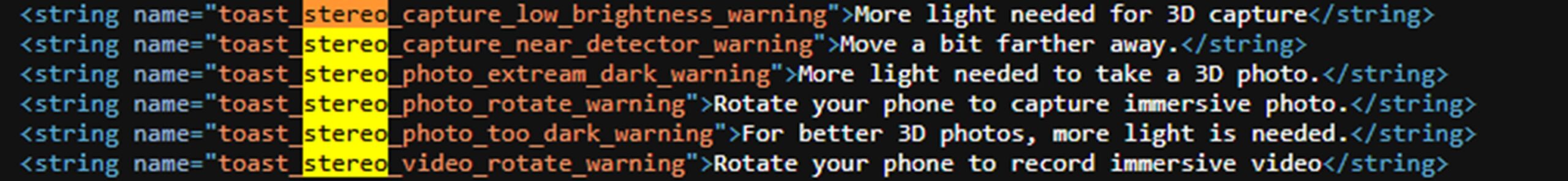 <string name="toast_stereo_capture_low_brightness_warning">More light needed for 3D capture</string>
<string name="toast_stereo_capture_near_detector_warning">Move a bit farther away.</string>
<string name="toast_stereo_photo_extream_dark_warning">More light needed to take a 3D photo.</string>
<string name="toast_stereo_photo_rotate_warning">Rotate your phone to capture immersive photo.</string>
<string name="toast_stereo_photo_too_dark_warning">For better 3D photos, more light is needed.</string>
<string name="toast_stereo_video_rotate_warning">Rotate your phone to record immersive video</string>